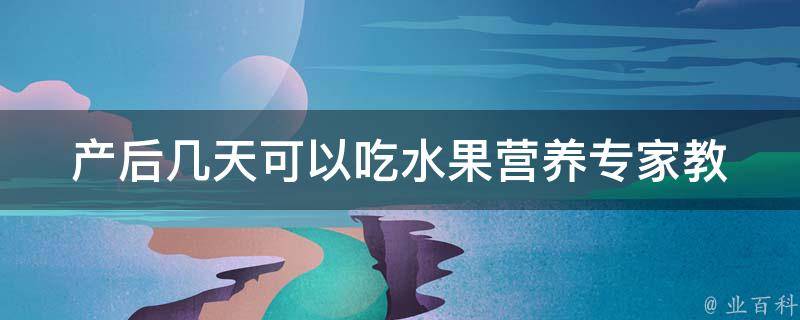 产后几天可以吃水果营养专家教

@ 业百科